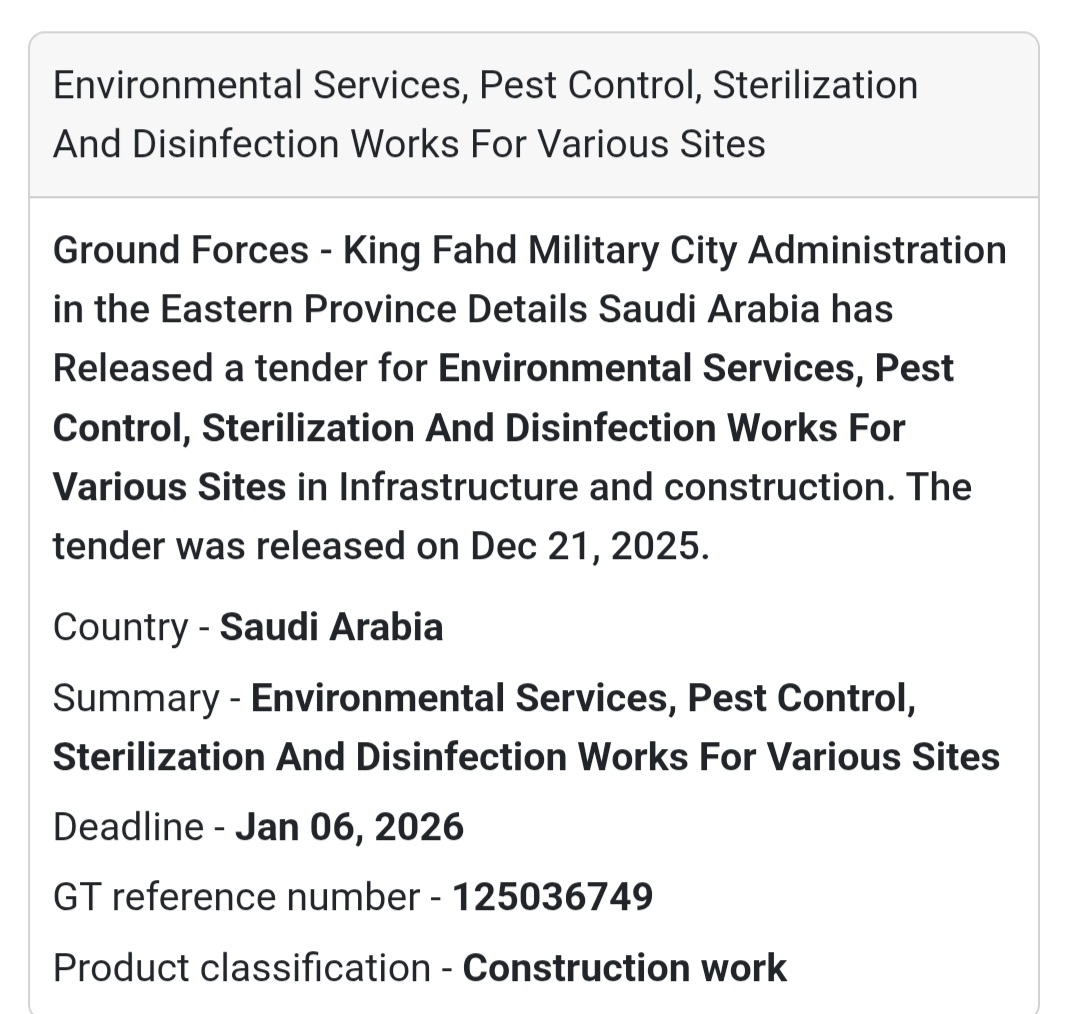 Environmental Services, Pest Control, Sterilization And Disinfection Works For Various Sites

Ground Forces - King Fahd Military City Administration in the Eastern Province Details Saudi Arabia has Released a tender for Environmental Services, Pest Control, Sterilization And Disinfection Works For Various Sites in Infrastructure and construction. The tender was released on Dec 21, 2025.

Country - Saudi Arabia

Summary - Environmental Services, Pest Control, Sterilization And Disinfection Works For Various Sites

Deadline - Jan 06, 2026

GT reference number - 125036749

Product classification - Construction work